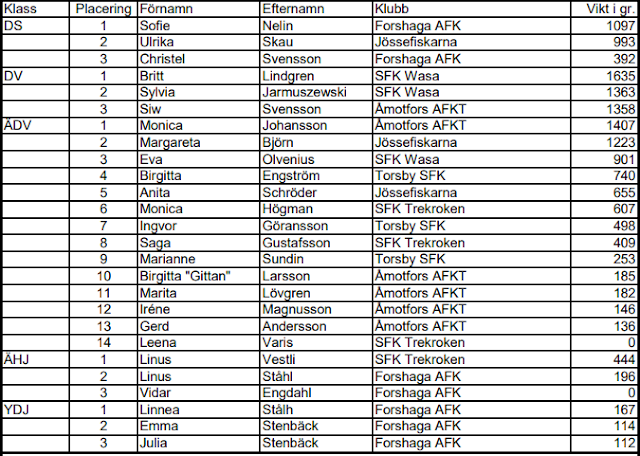 | Klass | Placering | Förnamn | Efternamn | Klubb | Vikt i gr. |
|---|---|---|---|---|---|
| DS | 1 | Sofie | Nelin | Forshaga AFK | 1097 |
| | 2 | Ulrika | Skau | Jössefiskarna | 993 |
| | 3 | Christel | Svensson | Forshaga AFK | 392 |
| DV | 1 | Britt | Lindgren | SFK Wasa | 1635 |
| | 2 | Sylvia | Jarmuszewski | SFK Wasa | 1363 |
| | 3 | Siw | Svensson | Åmotfors AFKT | 1358 |
| ÄDV | 1 | Monica | Johansson | Åmotfors AFKT | 1407 |
| | 2 | Margareta | Björn | Jössefiskarna | 1223 |
| | 3 | Eva | Olvenius | SFK Wasa | 901 |
| | 4 | Birgitta | Engström | Torsby SFK | 740 |
| | 5 | Anita | Schröder | Jössefiskarna | 655 |
| | 6 | Monica | Högman | SFK Trekroken | 607 |
| | 7 | Ingvor | Göransson | Torsby SFK | 498 |
| | 8 | Saga | Gustafsson | SFK Trekroken | 409 |
| | 9 | Marianne | Sundin | Torsby SFK | 253 |
| | 10 | Birgitta "Gittan" | Larsson | Åmotfors AFKT | 185 |
| | 11 | Marita | Lövgren | Åmotfors AFKT | 182 |
| | 12 | Iréne | Magnusson | Åmotfors AFKT | 146 |
| | 13 | Gerd | Andersson | Åmotfors AFKT | 136 |
| | 14 | Leena | Varis | SFK Trekroken | 0 |
| ÄHJ | 1 | Linus | Vestli | SFK Trekroken | 444 |
| | 2 | Linus | Ståhl | Forshaga AFK | 196 |
| | 3 | Vidar | Engdahl | Forshaga AFK | 0 |
| YDJ | 1 | Linnea | Stålh | Forshaga AFK | 167 |
| | 2 | Emma | Stenbäck | Forshaga AFK | 114 |
| | 3 | Julia | Stenbäck | Forshaga AFK | 112 |